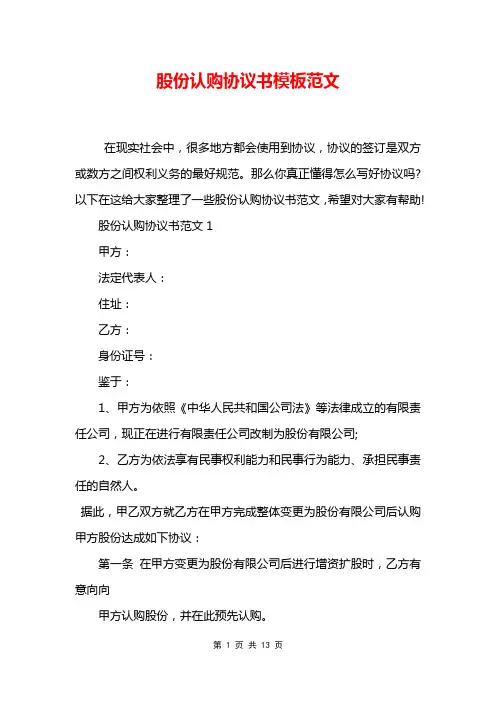 股份认购协议书模板范文

在现实社会中，很多地方都会使用到协议，协议的签订是双方或数方之间权利义务的最好规范。那么你真正懂得怎么写好协议吗?以下在这给大家整理了一些股份认购协议书范文，希望对大家有帮助!

股份认购协议书范文 1

甲方：

法定代表人：

住址：

乙方：

身份证号：

鉴于：

1、甲方为依照《中华人民共和国公司法》等法律成立的有限责任公司，现正在进行有限责任公司改制为股份有限公司;

2、乙方为依法享有民事权利能力和民事行为能力、承担民事责任的自然人。

据此，甲乙双方就乙方在甲方完成整体变更为股份有限公司后认购甲方股份达成如下协议：

第一条 在甲方变更为股份有限公司后进行增资扩股时，乙方有意向向

甲方认购股份，并在此预先认购。

第 1 页 共 13 页